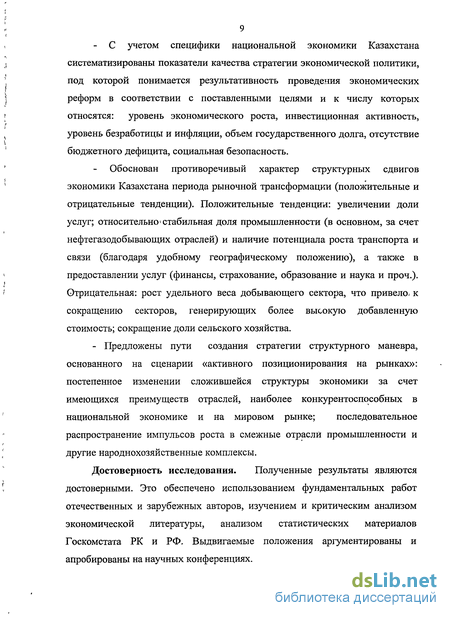 9

- С учетом специфики национальной экономики Казахстана систематизированы показатели качества стратегии экономической политики, под которой понимается результативность проведения экономических реформ в соответствии с поставленными целями и к числу которых относятся: уровень экономического роста, инвестиционная активность, уровень безработицы и инфляции, объем государственного долга, отсутствие бюджетного дефицита, социальная безопасность.

- Обоснован противоречивый характер структурных сдвигов экономики Казахстана периода рыночной трансформации (положительные и отрицательные тенденции). Положительные тенденции: увеличении доли услуг; относительно стабильная доля промышленности (в основном, за счет нефтегазодобывающих отраслей) и наличие потенциала роста транспорта и связи (благодаря удобному географическому положению), а также в предоставлении услуг (финансы, страхование, образование и наука и проч.). Отрицательная: рост удельного веса добывающего сектора, что привело к сокращению секторов, генерирующих более высокую добавленную стоимость; сокращение доли сельского хозяйства.

- Предложены пути создания стратегии структурного маневра, основанного на сценарии «активного позиционирования на рынках»: постепенное изменении сложившейся структуры экономики за счет имеющихся преимуществ отраслей, наиболее конкурентоспособных в национальной экономике и на мировом рынке; последовательное распространение импульсов роста в смежные отрасли промышленности и другие народнохозяйственные комплексы.

Достоверность исследования. Полученные результаты являются достоверными. Это обеспечено использованием фундаментальных работ отечественных и зарубежных авторов, изучением и критическим анализом экономической литературы, анализом статистических материалов Госкомстата РК и РФ. Выдвигаемые положения аргументированы и апробированы на научных конференциях.

dsLib.net
библиотека диссертаций